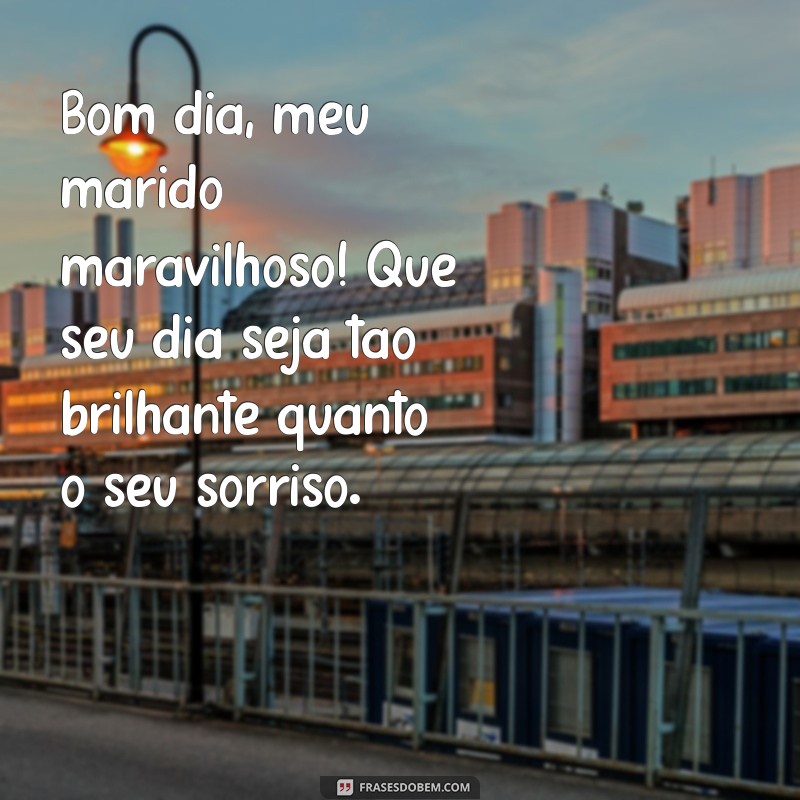 Bom dia, meu marido maravilhoso! Que seu dia seja tao brilhante quanto o seu sorriso.

FRASESDOBEM.COM